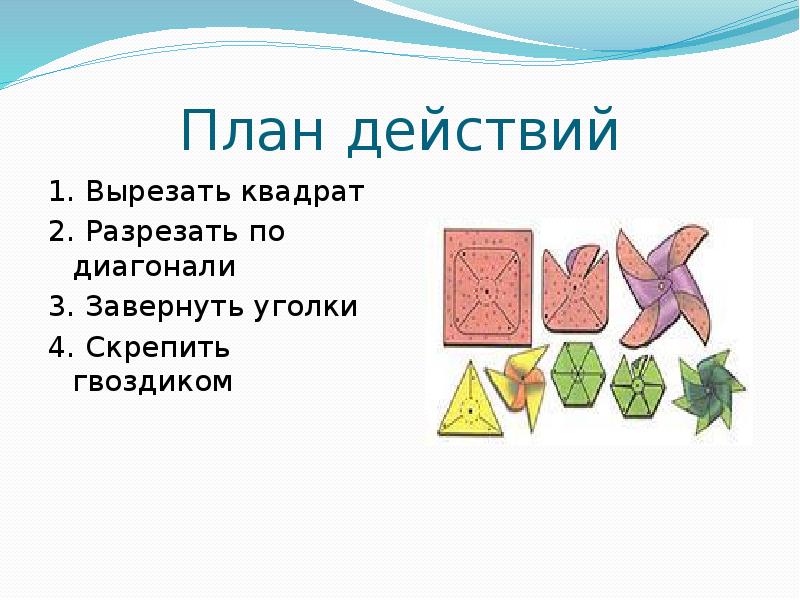 План действий

1. Вырезать квадрат

2. Разрезать по диагонали

3. Завернуть уголки

4. Скрепить гвоздиком